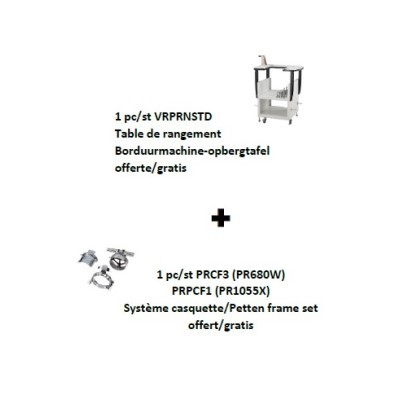 1 pc/st VRPRNSTD
Table de rangement
Borduurmachine-opbergtafel
offerte/gratis

+

1 pc/st PRCF3 (PR680W)
PRPCF1 (PR1055X)
Système casquette/Petten frame set
offert/gratis